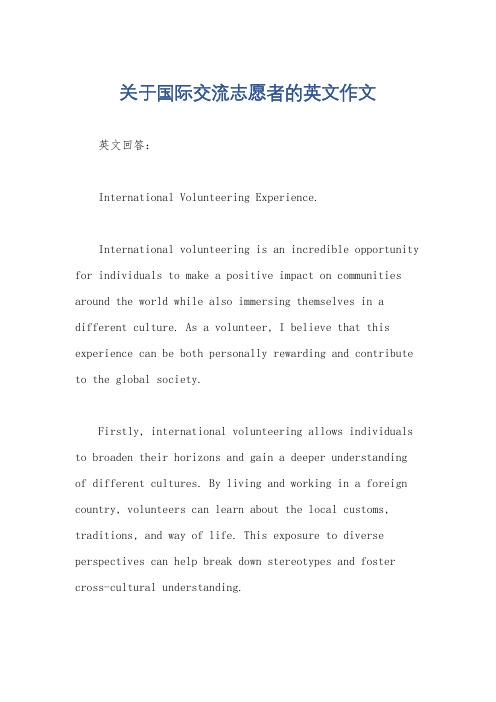 关于国际交流志愿者的英文作文

英文回答：

International Volunteering Experience.

International volunteering is an incredible opportunity for individuals to make a positive impact on communities around the world while also immersing themselves in a different culture. As a volunteer, I believe that this experience can be both personally rewarding and contribute to the global society.

Firstly, international volunteering allows individuals to broaden their horizons and gain a deeper understanding of different cultures. By living and working in a foreign country, volunteers can learn about the local customs, traditions, and way of life. This exposure to diverse perspectives can help break down stereotypes and foster cross-cultural understanding.